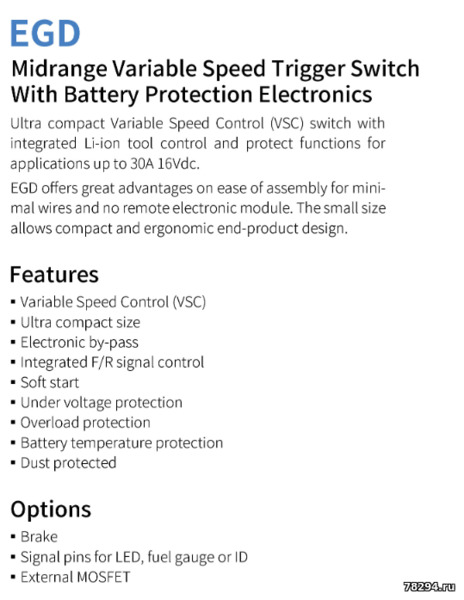 EGD

Midrange Variable Speed Trigger Switch With Battery Protection Electronics

Ultra compact Variable Speed Control (VSC) switch with integrated Li-ion tool control and protect functions for applications up to 30A 16Vdc.

EGD offers great advantages on ease of assembly for minimal wires and no remote electronic module. The small size allows compact and ergonomic end-product design.

Features

▪ Variable Speed Control (VSC)
▪ Ultra compact size
▪ Electronic by-pass
▪ Integrated F/R signal control
▪ Soft start
▪ Under voltage protection
▪ Overload protection
▪ Battery temperature protection
▪ Dust protected

Options

▪ Brake
▪ Signal pins for LED, fuel gauge or ID
▪ External MOSFET

78294.ru